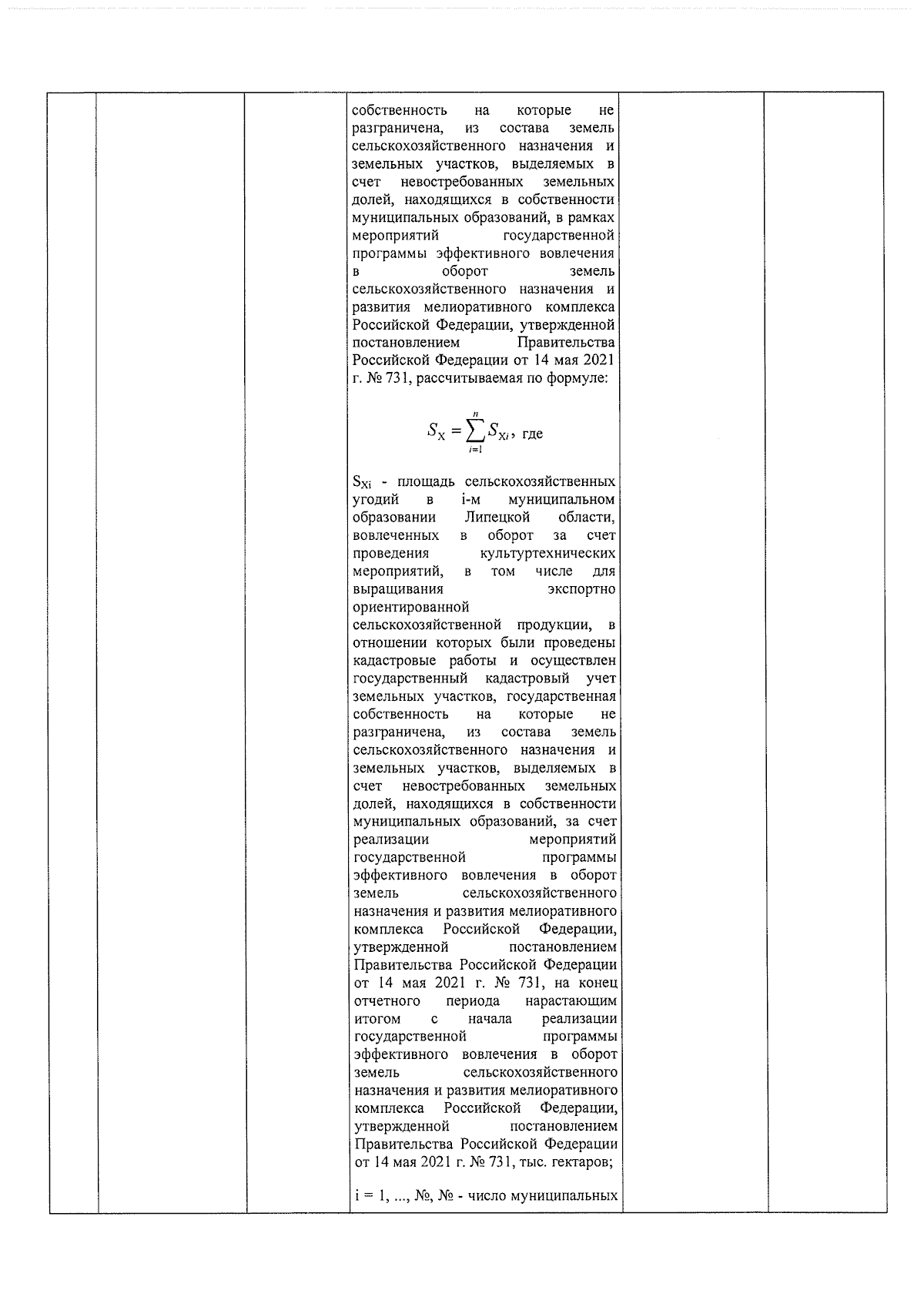 собственность на которые не разграничена, из состава земель сельскохозяйственного назначения и земельных участков, выделяемых в счет невостребованных земельных долей, находящихся в собственности муниципальных образований, в рамках мероприятий государственной программы эффективного вовлечения в оборот земель сельскохозяйственного назначения и развития мелиоративного комплекса Российской Федерации, утвержденной постановлением Правительства Российской Федерации от 14 мая 2021 г. № 731, рассчитываемая по формуле:

$S_X = \sum_{i=1}^{n} S_{Xi}$, где

$S_{Xi}$ - площадь сельскохозяйственных угодий в i-м муниципальном образовании Липецкой области, вовлеченных в оборот за счет проведения культуртехнических мероприятий, в том числе для выращивания экспортно ориентированной сельскохозяйственной продукции, в отношении которых были проведены кадастровые работы и осуществлен государственный кадастровый учет земельных участков, государственная собственность на которые не разграничена, из состава земель сельскохозяйственного назначения и земельных участков, выделяемых в счет невостребованных земельных долей, находящихся в собственности муниципальных образований, за счет реализации мероприятий государственной программы эффективного вовлечения в оборот земель сельскохозяйственного назначения и развития мелиоративного комплекса Российской Федерации, утвержденной постановлением Правительства Российской Федерации от 14 мая 2021 г. № 731, на конец отчетного периода нарастающим итогом с начала реализации государственной программы эффективного вовлечения в оборот земель сельскохозяйственного назначения и развития мелиоративного комплекса Российской Федерации, утвержденной постановлением Правительства Российской Федерации от 14 мая 2021 г. № 731, тыс. гектаров;

i = 1, ..., №, № - число муниципальных